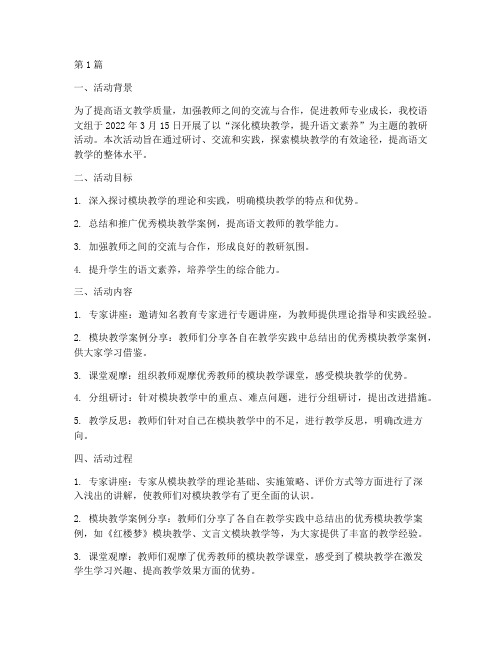 第1篇

一、活动背景

为了提高语文教学质量，加强教师之间的交流与合作，促进教师专业成长，我校语文组于2022年3月15日开展了以“深化模块教学，提升语文素养”为主题的教研活动。本次活动旨在通过研讨、交流和实践，探索模块教学的有效途径，提高语文教学的整体水平。

二、活动目标

1. 深入探讨模块教学的理论和实践，明确模块教学的特点和优势。

2. 总结和推广优秀模块教学案例，提高语文教师的教学能力。

3. 加强教师之间的交流与合作，形成良好的教研氛围。

4. 提升学生的语文素养，培养学生的综合能力。

三、活动内容

1. 专家讲座：邀请知名教育专家进行专题讲座，为教师提供理论指导和实践经验。

2. 模块教学案例分享：教师们分享各自在教学实践中总结出的优秀模块教学案例，供大家学习借鉴。

3. 课堂观摩：组织教师观摩优秀教师的模块教学课堂，感受模块教学的优势。

4. 分组研讨：针对模块教学中的重点、难点问题，进行分组研讨，提出改进措施。

5. 教学反思：教师们针对自己在模块教学中的不足，进行教学反思，明确改进方向。

四、活动过程

1. 专家讲座：专家从模块教学的理论基础、实施策略、评价方式等方面进行了深入浅出的讲解，使教师们对模块教学有了更全面的认识。

2. 模块教学案例分享：教师们分享了各自在教学实践中总结出的优秀模块教学案例，如《红楼梦》模块教学、文言文模块教学等，为大家提供了丰富的教学经验。

3. 课堂观摩：教师们观摩了优秀教师的模块教学课堂，感受到了模块教学在激发学生学习兴趣、提高教学效果方面的优势。